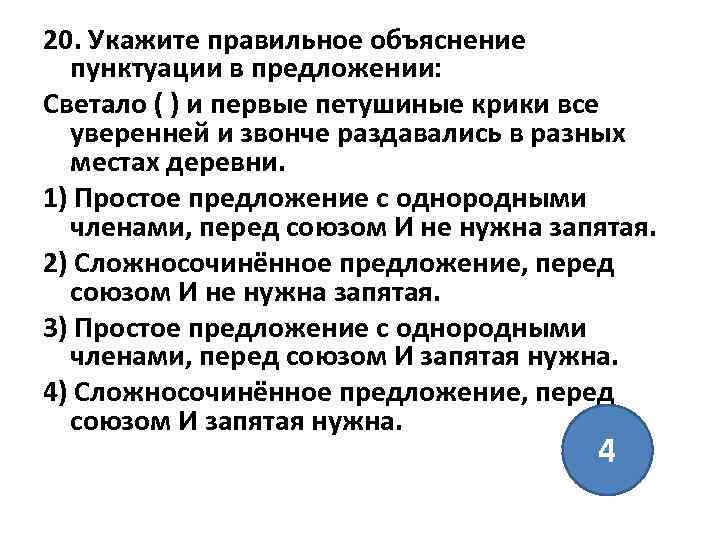 20. Укажите правильное объяснение пунктуации в предложении:

Светало ( ) и первые петушиные крики все уверенней и звонче раздавались в разных местах деревни.

1) Простое предложение с однородными членами, перед союзом И не нужна запятая.

2) Сложносочинённое предложение, перед союзом И не нужна запятая.

3) Простое предложение с однородными членами, перед союзом И запятая нужна.

4) Сложносочинённое предложение, перед союзом И запятая нужна.

4